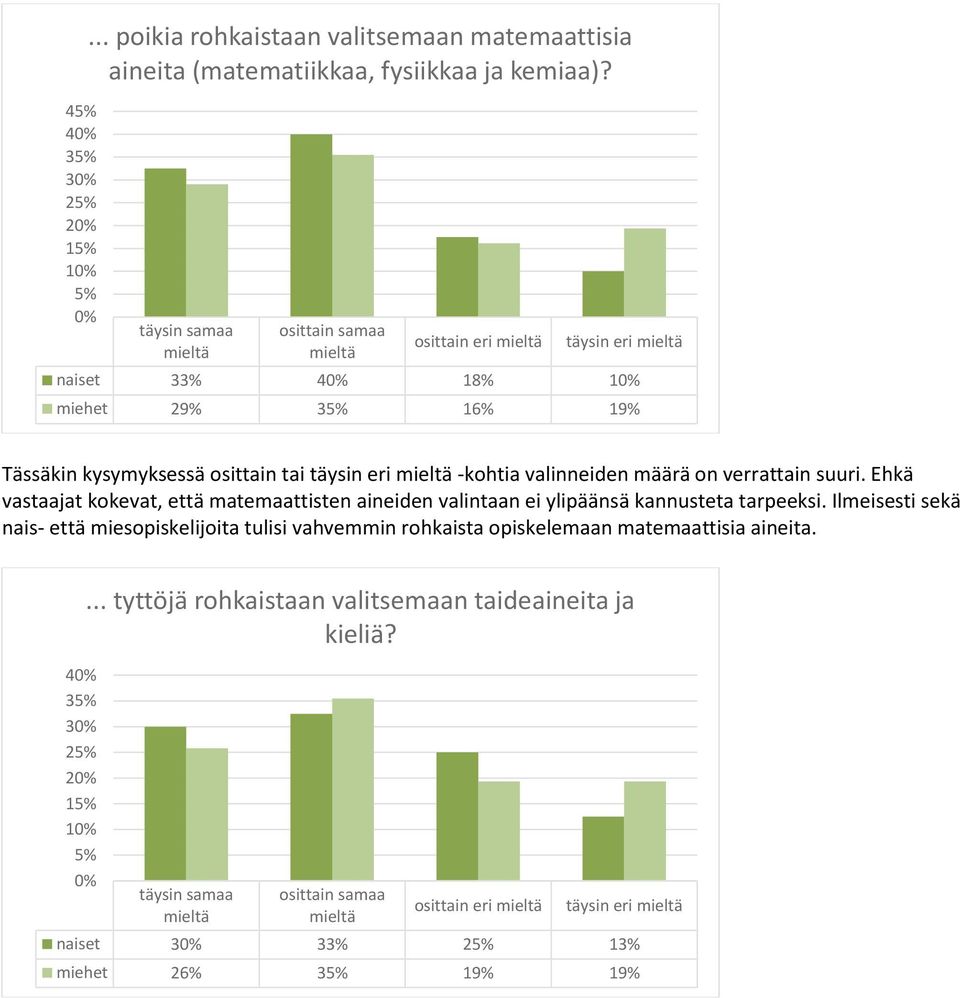 ... poikia rohkaistaan valitsemaan matemaattisia aineita (matematiikkaa, fysiikkaa ja kemiaa)?

45%
40%
35%
30%
25%
20%
15%
10%
5%
0%

| | täysin samaa mieltä | osittain samaa mieltä | osittain eri mieltä | täysin eri mieltä |
|---|---|---|---|---|
| naiset | 33% | 40% | 18% | 10% |
| miehet | 29% | 35% | 16% | 19% |

Tässäkin kysymyksessä osittain tai täysin eri mieltä -kohtia valinneiden määrä on verrattain suuri. Ehkä vastaajat kokevat, että matemaattisten aineiden valintaan ei ylipäänsä kannusteta tarpeeksi. Ilmeisesti sekä nais- että miesopiskelijoita tulisi vahvemmin rohkaista opiskelemaan matemaattisia aineita.

... tyttöjä rohkaistaan valitsemaan taideaineita ja kieliä?

40%
35%
30%
25%
20%
15%
10%
5%
0%

| | täysin samaa mieltä | osittain samaa mieltä | osittain eri mieltä | täysin eri mieltä |
|---|---|---|---|---|
| naiset | 30% | 33% | 25% | 13% |
| miehet | 26% | 35% | 19% | 19% |